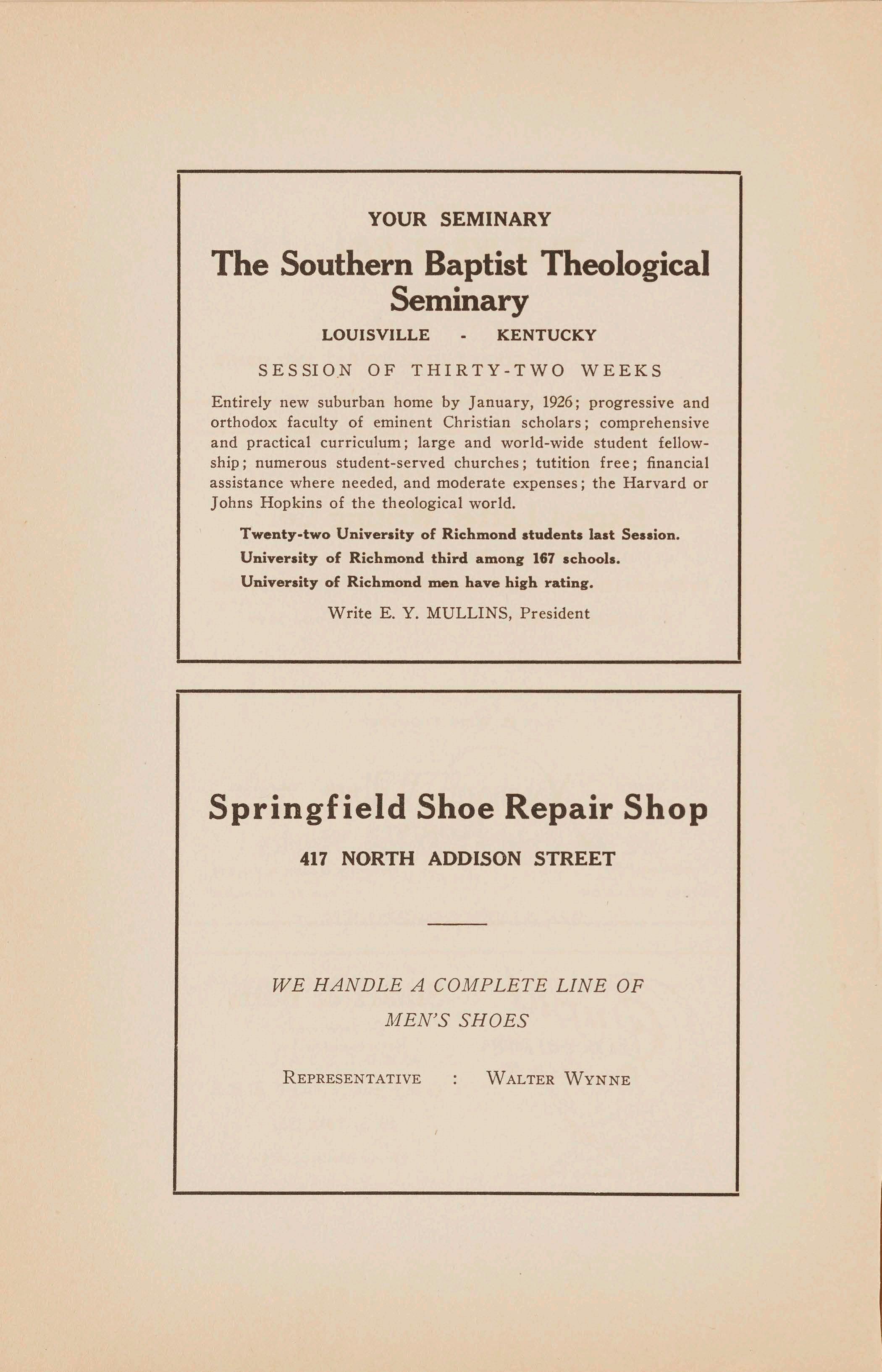 YOUR SEMINARY

The Southern Baptist Theological Seminary

LOUISVILLE - KENTUCKY

SESSION OF THIRTY-TWO WEEKS

Entirely new suburban home by January, 1926; progressive and orthodox faculty of eminent Christian scholars; comprehensive and practical curriculum; large and world-wide student fellowship; numerous student-served churches; tutition free; financial assistance where needed, and moderate expenses; the Harvard or Johns Hopkins of the theological world.

Twenty-two University of Richmond students last Session.
University of Richmond third among 167 schools.
University of Richmond men have high rating.

Write E. Y. MULLINS, President

Springfield Shoe Repair Shop

417 NORTH ADDISON STREET

WE HANDLE A COMPLETE LINE OF MEN'S SHOES

REPRESENTATIVE : WALTER WYNNE